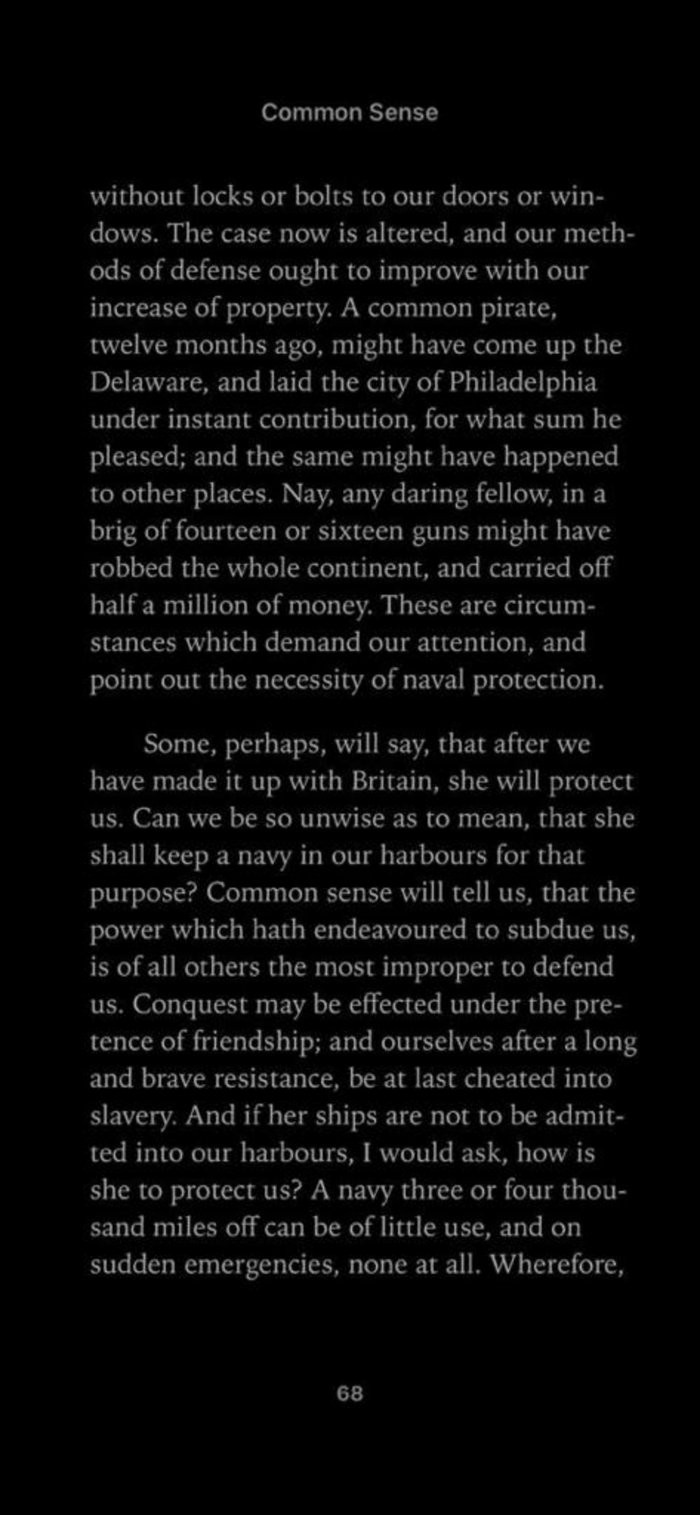 Common Sense

without locks or bolts to our doors or windows. The case now is altered, and our methods of defense ought to improve with our increase of property. A common pirate, twelve months ago, might have come up the Delaware, and laid the city of Philadelphia under instant contribution, for what sum he pleased; and the same might have happened to other places. Nay, any daring fellow, in a brig of fourteen or sixteen guns might have robbed the whole continent, and carried off half a million of money. These are circumstances which demand our attention, and point out the necessity of naval protection.

Some, perhaps, will say, that after we have made it up with Britain, she will protect us. Can we be so unwise as to mean, that she shall keep a navy in our harbours for that purpose? Common sense will tell us, that the power which hath endeavoured to subdue us, is of all others the most improper to defend us. Conquest may be effected under the pretence of friendship; and ourselves after a long and brave resistance, be at last cheated into slavery. And if her ships are not to be admitted into our harbours, I would ask, how is she to protect us? A navy three or four thousand miles off can be of little use, and on sudden emergencies, none at all. Wherefore,

68